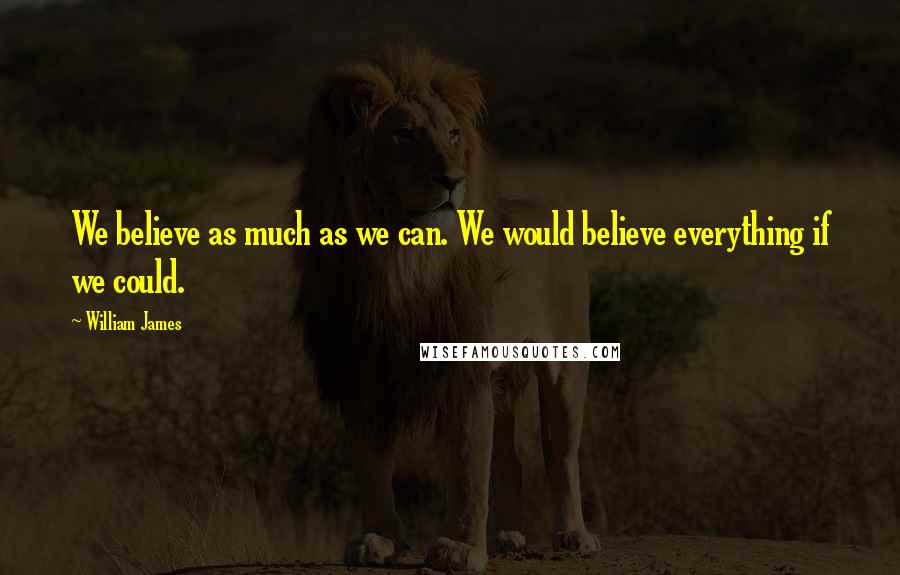 We believe as much as we can. We would believe everything if we could.

~ William James

WISEFAMOUSQUOTES.COM